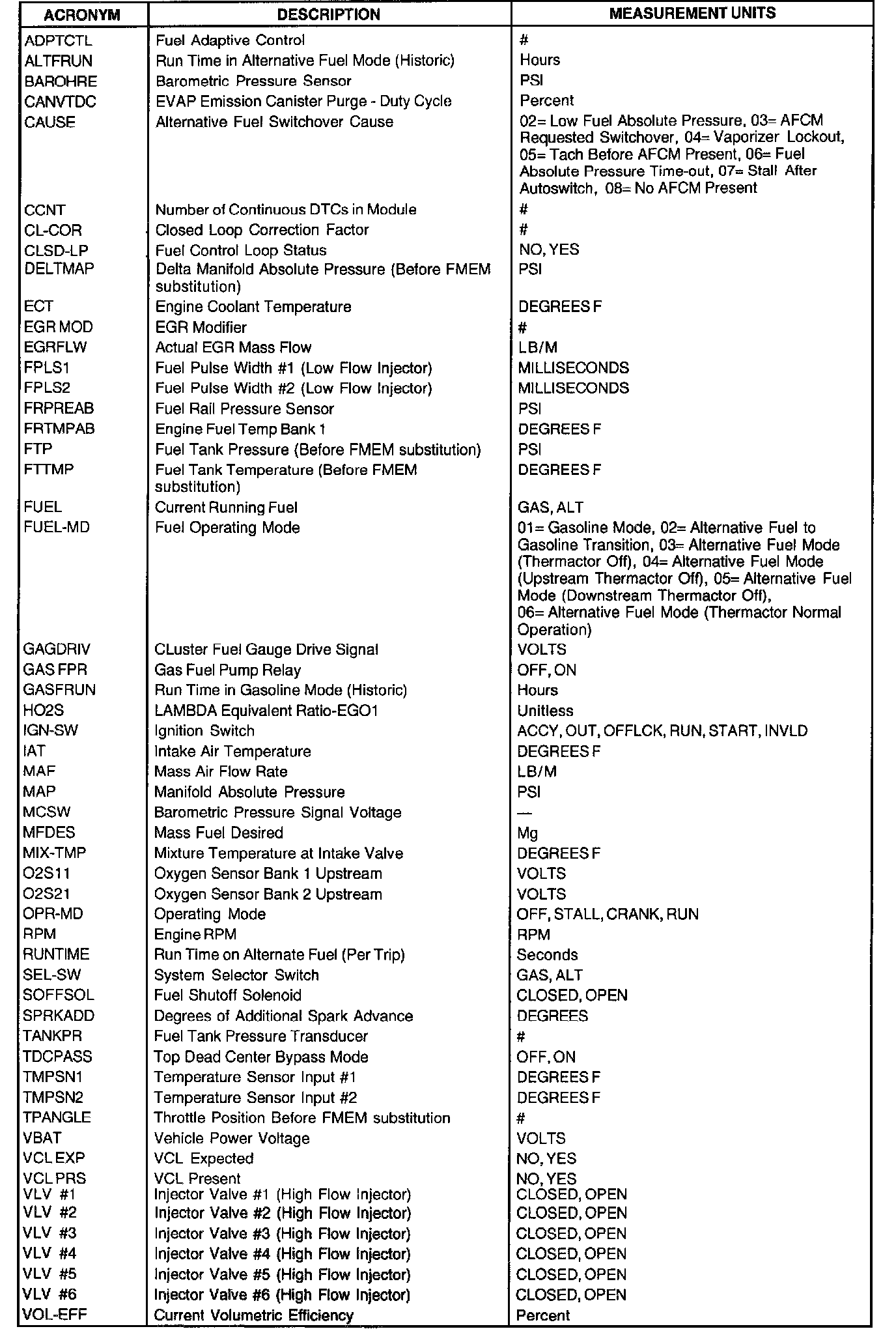 | ACRONYM | DESCRIPTION | MEASUREMENT UNITS |
|---|---|---|
| ADPTCTL | Fuel Adaptive Control | # |
| ALTFRUN | Run Time in Alternative Fuel Mode (Historic) | Hours |
| BAROHRE | Barometric Pressure Sensor | PSI |
| CANVTDC | EVAP Emission Canister Purge - Duty Cycle | Percent |
| CAUSE | Alternative Fuel Switchover Cause | 02= Low Fuel Absolute Pressure, 03= AFCM Requested Switchover, 04= Vaporizer Lockout, 05= Tach Before AFCM Present, 06= Fuel Absolute Pressure Time-out, 07= Stall After Autoswitch, 08= No AFCM Present |
| CCNT | Number of Continuous DTCs in Module | # |
| CL-COR | Closed Loop Correction Factor | # |
| CLSD-LP | Fuel Control Loop Status | NO, YES |
| DELTMAP | Delta Manifold Absolute Pressure (Before FMEM substitution) | PSI |
| ECT | Engine Coolant Temperature | DEGREES F |
| EGR MOD | EGR Modifier | # |
| EGRFLW | Actual EGR Mass Flow | LB/M |
| FPLS1 | Fuel Pulse Width #1 (Low Flow Injector) | MILLISECONDS |
| FPLS2 | Fuel Pulse Width #2 (Low Flow Injector) | MILLISECONDS |
| FRPREAB | Fuel Rail Pressure Sensor | PSI |
| FRTMPAB | Engine Fuel Temp Bank 1 | DEGREES F |
| FTP | Fuel Tank Pressure (Before FMEM substitution) | PSI |
| FTTMP | Fuel Tank Temperature (Before FMEM substitution) | DEGREES F |
| FUEL | Current Running Fuel | GAS, ALT |
| FUEL-MD | Fuel Operating Mode | 01= Gasoline Mode, 02= Alternative Fuel to Gasoline Transition, 03= Alternative Fuel Mode (Thermactor Off), 04= Alternative Fuel Mode (Upstream Thermactor Off), 05= Alternative Fuel Mode (Downstream Thermactor Off), 06= Alternative Fuel Mode (Thermactor Normal Operation) |
| GAGDRIV | CLuster Fuel Gauge Drive Signal | VOLTS |
| GAS FPR | Gas Fuel Pump Relay | OFF, ON |
| GASFRUN | Run Time in Gasoline Mode (Historic) | Hours |
| HO2S | LAMBDA Equivalent Ratio-EGO1 | Unitless |
| IGN-SW | Ignition Switch | ACCY, OUT, OFFLCK, RUN, START, INVLD |
| IAT | Intake Air Temperature | DEGREES F |
| MAF | Mass Air Flow Rate | LB/M |
| MAP | Manifold Absolute Pressure | PSI |
| MCSW | Barometric Pressure Signal Voltage | — |
| MFDES | Mass Fuel Desired | Mg |
| MIX-TMP | Mixture Temperature at Intake Valve | DEGREES F |
| O2S11 | Oxygen Sensor Bank 1 Upstream | VOLTS |
| O2S21 | Oxygen Sensor Bank 2 Upstream | VOLTS |
| OPR-MD | Operating Mode | OFF, STALL, CRANK, RUN |
| RPM | Engine RPM | RPM |
| RUNTIME | Run Time on Alternate Fuel (Per Trip) | Seconds |
| SEL-SW | System Selector Switch | GAS, ALT |
| SOFFSOL | Fuel Shutoff Solenoid | CLOSED, OPEN |
| SPRKADD | Degrees of Additional Spark Advance | DEGREES |
| TANKPR | Fuel Tank Pressure Transducer | # |
| TDCPASS | Top Dead Center Bypass Mode | OFF, ON |
| TMPSN1 | Temperature Sensor Input #1 | DEGREES F |
| TMPSN2 | Temperature Sensor Input #2 | DEGREES F |
| TPANGLE | Throttle Position Before FMEM substitution | # |
| VBAT | Vehicle Power Voltage | VOLTS |
| VCL EXP | VCL Expected | NO, YES |
| VCL PRS | VCL Present | NO, YES |
| VLV #1 | Injector Valve #1 (High Flow Injector) | CLOSED, OPEN |
| VLV #2 | Injector Valve #2 (High Flow Injector) | CLOSED, OPEN |
| VLV #3 | Injector Valve #3 (High Flow Injector) | CLOSED, OPEN |
| VLV #4 | Injector Valve #4 (High Flow Injector) | CLOSED, OPEN |
| VLV #5 | Injector Valve #5 (High Flow Injector) | CLOSED, OPEN |
| VLV #6 | Injector Valve #6 (High Flow Injector) | CLOSED, OPEN |
| VOL-EFF | Current Volumetric Efficiency | Percent |